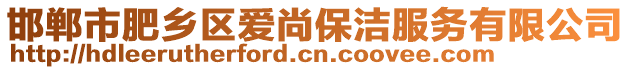 邯郸市肥乡区爱尚保洁服务有限公司
http://hdleerutherford.cn.coovee.com